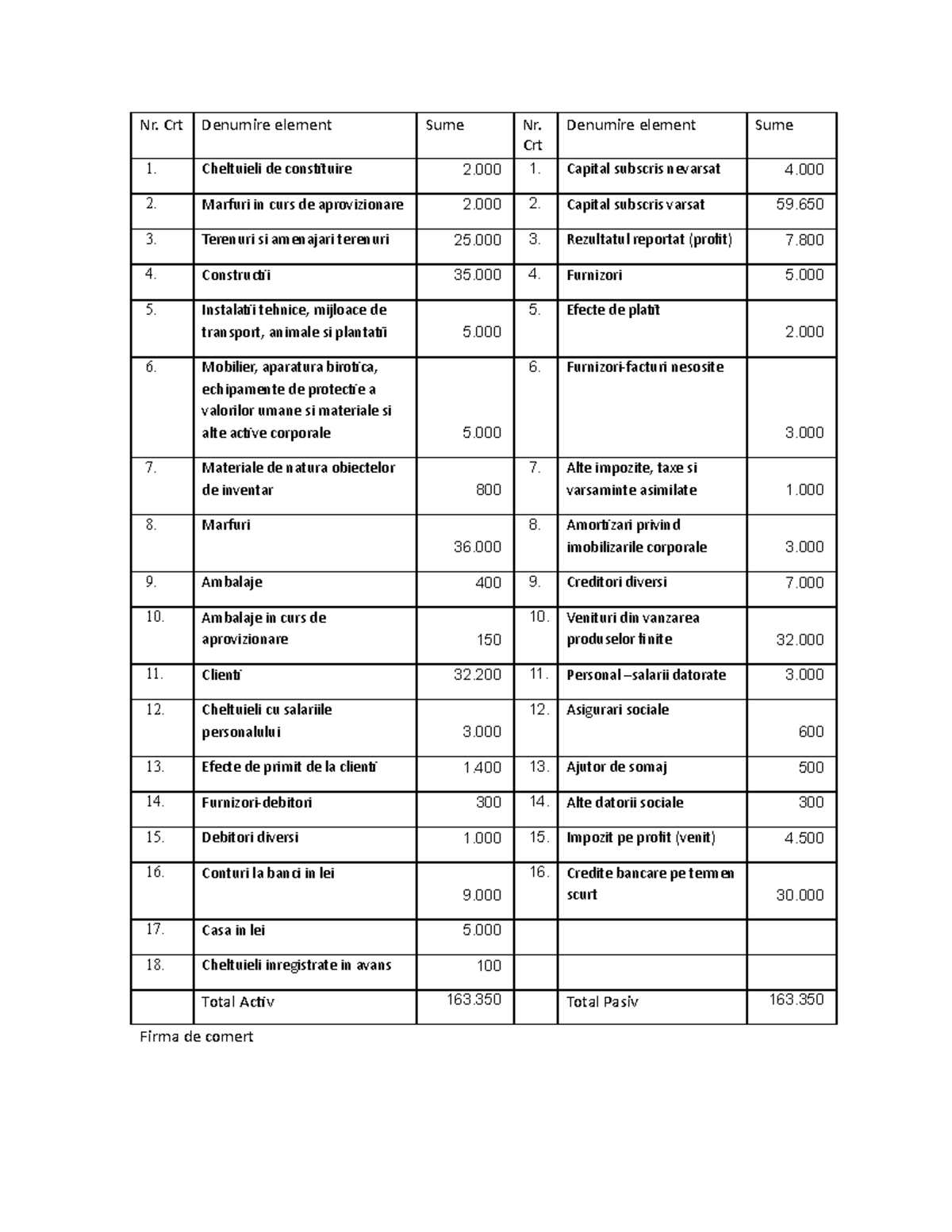 | Nr. Crt | Denumire element | Sume | Nr. Crt | Denumire element | Sume |
|---|---|---|---|---|---|
| 1. | Cheltuieli de constituire | 2.000 | 1. | Capital subscris nevarsat | 4.000 |
| 2. | Marfuri in curs de aprovizionare | 2.000 | 2. | Capital subscris varsat | 59.650 |
| 3. | Terenuri si amenajari terenuri | 25.000 | 3. | Rezultatul reportat (profit) | 7.800 |
| 4. | Constructii | 35.000 | 4. | Furnizori | 5.000 |
| 5. | Instalatii tehnice, mijloace de transport, animale si plantatii | 5.000 | 5. | Efecte de platit | 2.000 |
| 6. | Mobilier, aparatura birotica, echipamente de protectie a valorilor umane si materiale si alte active corporale | 5.000 | 6. | Furnizori-facturi nesosite | 3.000 |
| 7. | Materiale de natura obiectelor de inventar | 800 | 7. | Alte impozite, taxe si varsaminte asimilate | 1.000 |
| 8. | Marfuri | 36.000 | 8. | Amortizari privind imobilizarile corporale | 3.000 |
| 9. | Ambalaje | 400 | 9. | Creditori diversi | 7.000 |
| 10. | Ambalaje in curs de aprovizionare | 150 | 10. | Venituri din vanzarea produselor finite | 32.000 |
| 11. | Clienti | 32.200 | 11. | Personal –salarii datorate | 3.000 |
| 12. | Cheltuieli cu salariile personalului | 3.000 | 12. | Asigurari sociale | 600 |
| 13. | Efecte de primit de la clienti | 1.400 | 13. | Ajutor de somaj | 500 |
| 14. | Furnizori-debitori | 300 | 14. | Alte datorii sociale | 300 |
| 15. | Debitori diversi | 1.000 | 15. | Impozit pe profit (venit) | 4.500 |
| 16. | Conturi la banci in lei | 9.000 | 16. | Credite bancare pe termen scurt | 30.000 |
| 17. | Casa in lei | 5.000 | | | |
| 18. | Cheltuieli inregistrate in avans | 100 | | | |
| | Total Activ | 163.350 | | Total Pasiv | 163.350 |

Firma de comert